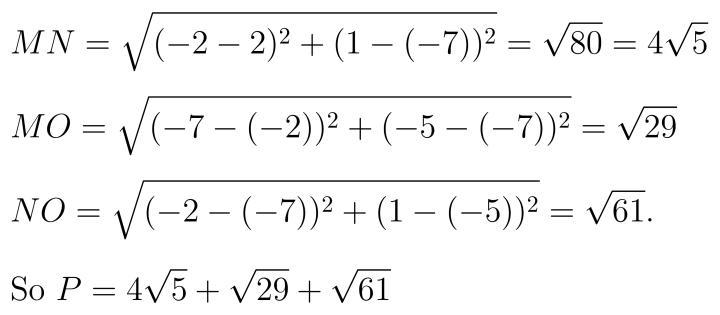 $MN = \sqrt{(-2-2)^2 + (1-(-7))^2} = \sqrt{80} = 4\sqrt{5}$

$MO = \sqrt{(-7-(-2))^2 + (-5-(-7))^2} = \sqrt{29}$

$NO = \sqrt{(-2-(-7))^2 + (1-(-5))^2} = \sqrt{61}.$

So $P = 4\sqrt{5} + \sqrt{29} + \sqrt{61}$